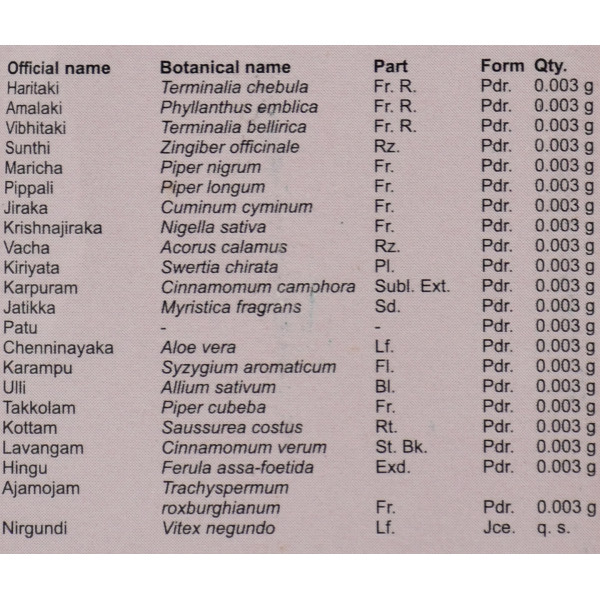 | Official name | Botanical name | Part | Form | Qty. |
|---|---|---|---|---|
| Haritaki | Terminalia chebula | Fr. R. | Pdr. | 0.003 g |
| Amalaki | Phyllanthus emblica | Fr. R. | Pdr. | 0.003 g |
| Vibhitaki | Terminalia bellirica | Fr. R. | Pdr. | 0.003 g |
| Sunthi | Zingiber officinale | Rz. | Pdr. | 0.003 g |
| Maricha | Piper nigrum | Fr. | Pdr. | 0.003 g |
| Pippali | Piper longum | Fr. | Pdr. | 0.003 g |
| Jiraka | Cuminum cyminum | Fr. | Pdr. | 0.003 g |
| Krishnajiraka | Nigella sativa | Fr. | Pdr. | 0.003 g |
| Vacha | Acorus calamus | Rz. | Pdr. | 0.003 g |
| Kiriyata | Swertia chirata | Pl. | Pdr. | 0.003 g |
| Karpuram | Cinnamomum camphora | Subl. Ext. | Pdr. | 0.003 g |
| Jatikka | Myristica fragrans | Sd. | Pdr. | 0.003 g |
| Patu | - | - | Pdr. | 0.003 g |
| Chenninayaka | Aloe vera | Lf. | Pdr. | 0.003 g |
| Karampu | Syzygium aromaticum | Fl. | Pdr. | 0.003 g |
| Ulli | Allium sativum | Bl. | Pdr. | 0.003 g |
| Takkolam | Piper cubeba | Fr. | Pdr. | 0.003 g |
| Kottam | Saussurea costus | Rt. | Pdr. | 0.003 g |
| Lavangam | Cinnamomum verum | St. Bk. | Pdr. | 0.003 g |
| Hingu | Ferula assa-foetida | Exd. | Pdr. | 0.003 g |
| Ajamojam | Trachyspermum roxburghianum | Fr. | Pdr. | 0.003 g |
| Nirgundi | Vitex negundo | Lf. | Jce. | q. s. |